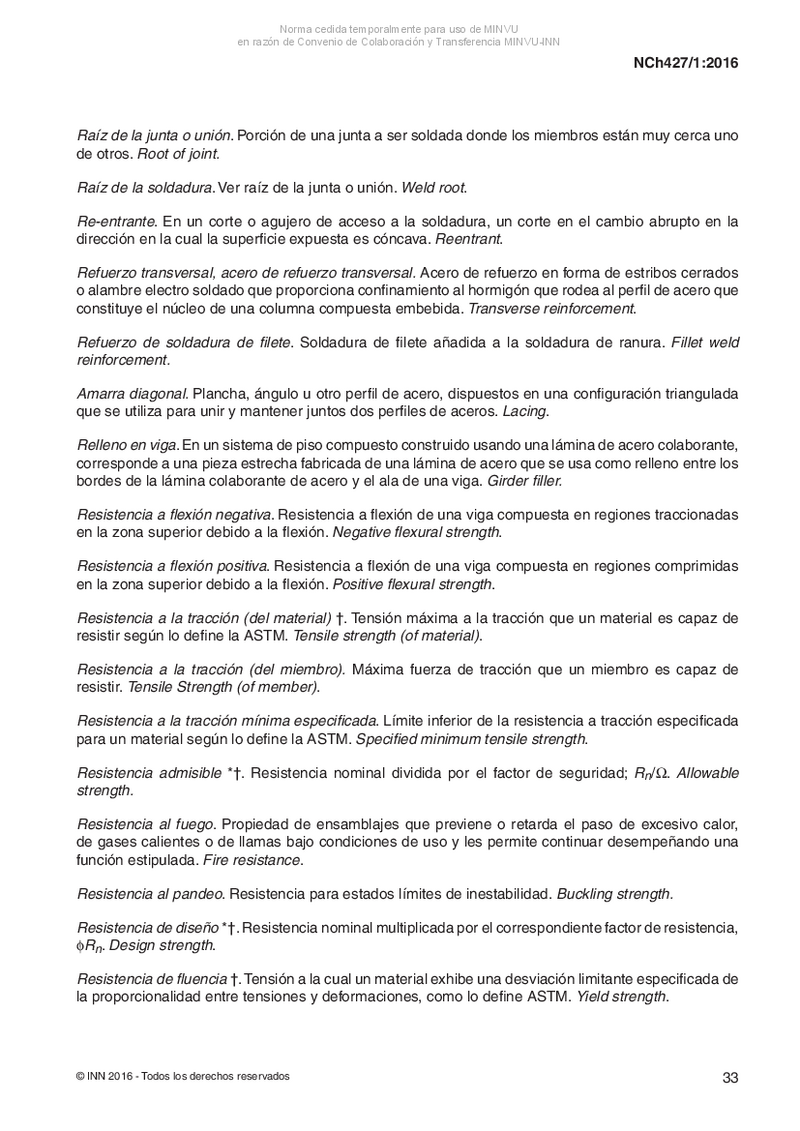 Norma cedida temporalmente para uso de MINVU
en razón de Convenio de Colaboración y Transferencia MINVU-INN

NCh427/1:2016

Raíz de la junta o unión. Porción de una junta a ser soldada donde los miembros están muy cerca uno de otros. Root of joint.

Raíz de la soldadura. Ver raíz de la junta o unión. Weld root.

Re-entrante. En un corte o agujero de acceso a la soldadura, un corte en el cambio abrupto en la dirección en la cual la superficie expuesta es cóncava. Reentrant.

Refuerzo transversal, acero de refuerzo transversal. Acero de refuerzo en forma de estribos cerrados o alambre electro soldado que proporciona confinamiento al hormigón que rodea al perfil de acero que constituye el núcleo de una columna compuesta embebida. Transverse reinforcement.

Refuerzo de soldadura de filete. Soldadura de filete añadida a la soldadura de ranura. Fillet weld reinforcement.

Amarra diagonal. Plancha, ángulo u otro perfil de acero, dispuestos en una configuración triangulada que se utiliza para unir y mantener juntos dos perfiles de aceros. Lacing.

Relleno en viga. En un sistema de piso compuesto construido usando una lámina de acero colaborante, corresponde a una pieza estrecha fabricada de una lámina de acero que se usa como relleno entre los bordes de la lámina colaborante de acero y el ala de una viga. Girder filler.

Resistencia a flexión negativa. Resistencia a flexión de una viga compuesta en regiones traccionadas en la zona superior debido a la flexión. Negative flexural strength.

Resistencia a flexión positiva. Resistencia a flexión de una viga compuesta en regiones comprimidas en la zona superior debido a la flexión. Positive flexural strength.

Resistencia a la tracción (del material) †. Tensión máxima a la tracción que un material es capaz de resistir según lo define la ASTM. Tensile strength (of material).

Resistencia a la tracción (del miembro). Máxima fuerza de tracción que un miembro es capaz de resistir. Tensile Strength (of member).

Resistencia a la tracción mínima especificada. Límite inferior de la resistencia a tracción especificada para un material según lo define la ASTM. Specified minimum tensile strength.

Resistencia admisible *†. Resistencia nominal dividida por el factor de seguridad; $R_n/\Omega$. Allowable strength.

Resistencia al fuego. Propiedad de ensamblajes que previene o retarda el paso de excesivo calor, de gases calientes o de llamas bajo condiciones de uso y les permite continuar desempeñando una función estipulada. Fire resistance.

Resistencia al pandeo. Resistencia para estados límites de inestabilidad. Buckling strength.

Resistencia de diseño *†. Resistencia nominal multiplicada por el correspondiente factor de resistencia, $\phi R_n$. Design strength.

Resistencia de fluencia †. Tensión a la cual un material exhibe una desviación limitante especificada de la proporcionalidad entre tensiones y deformaciones, como lo define ASTM. Yield strength.

© INN 2016 - Todos los derechos reservados

33